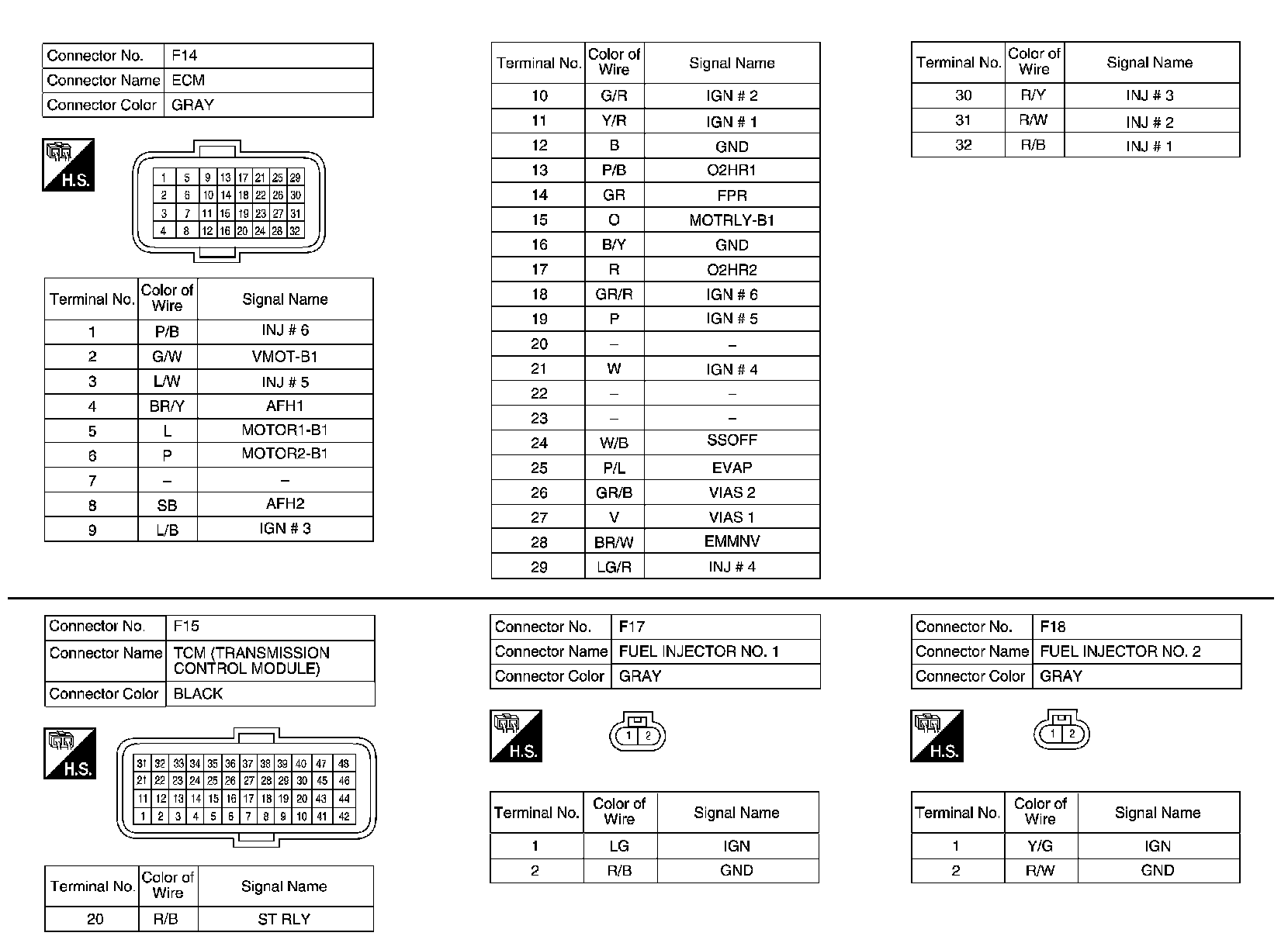 | Connector No. | F14 |
|---|---|
| Connector Name | ECM |
| Connector Color | GRAY |

H.S.

| 1 | 5 | 9 | 13 | 17 | 21 | 25 | 29 |
|---|---|---|---|---|---|---|---|
| 2 | 6 | 10 | 14 | 18 | 22 | 26 | 30 |
| 3 | 7 | 11 | 15 | 19 | 23 | 27 | 31 |
| 4 | 8 | 12 | 16 | 20 | 24 | 28 | 32 |

| Terminal No. | Color of Wire | Signal Name |
|---|---|---|
| 1 | P/B | INJ # 6 |
| 2 | G/W | VMOT-B1 |
| 3 | L/W | INJ # 5 |
| 4 | BR/Y | AFH1 |
| 5 | L | MOTOR1-B1 |
| 6 | P | MOTOR2-B1 |
| 7 | – | – |
| 8 | SB | AFH2 |
| 9 | L/B | IGN # 3 |

| Terminal No. | Color of Wire | Signal Name |
|---|---|---|
| 10 | G/R | IGN # 2 |
| 11 | Y/R | IGN # 1 |
| 12 | B | GND |
| 13 | P/B | O2HR1 |
| 14 | GR | FPR |
| 15 | O | MOTRLY-B1 |
| 16 | B/Y | GND |
| 17 | R | O2HR2 |
| 18 | GR/R | IGN # 6 |
| 19 | P | IGN # 5 |
| 20 | – | – |
| 21 | W | IGN # 4 |
| 22 | – | – |
| 23 | – | – |
| 24 | W/B | SSOFF |
| 25 | P/L | EVAP |
| 26 | GR/B | VIAS 2 |
| 27 | V | VIAS 1 |
| 28 | BR/W | EMMNV |
| 29 | LG/R | INJ # 4 |

| Terminal No. | Color of Wire | Signal Name |
|---|---|---|
| 30 | R/Y | INJ # 3 |
| 31 | R/W | INJ # 2 |
| 32 | R/B | INJ # 1 |

| Connector No. | F15 |
|---|---|
| Connector Name | TCM (TRANSMISSION CONTROL MODULE) |
| Connector Color | BLACK |

H.S.

| 31 | 32 | 33 | 34 | 35 | 36 | 37 | 38 | 39 | 40 | 47 | 48 |
|---|---|---|---|---|---|---|---|---|---|---|---|
| 21 | 22 | 23 | 24 | 25 | 26 | 27 | 28 | 29 | 30 | 45 | 46 |
| 11 | 12 | 13 | 14 | 15 | 16 | 17 | 18 | 19 | 20 | 43 | 44 |
| 1 | 2 | 3 | 4 | 5 | 6 | 7 | 8 | 9 | 10 | 41 | 42 |

| Terminal No. | Color of Wire | Signal Name |
|---|---|---|
| 20 | R/B | ST RLY |

| Connector No. | F17 |
|---|---|
| Connector Name | FUEL INJECTOR NO. 1 |
| Connector Color | GRAY |

H.S.

1 2

| Terminal No. | Color of Wire | Signal Name |
|---|---|---|
| 1 | LG | IGN |
| 2 | R/B | GND |

| Connector No. | F18 |
|---|---|
| Connector Name | FUEL INJECTOR NO. 2 |
| Connector Color | GRAY |

H.S.

1 2

| Terminal No. | Color of Wire | Signal Name |
|---|---|---|
| 1 | Y/G | IGN |
| 2 | R/W | GND |